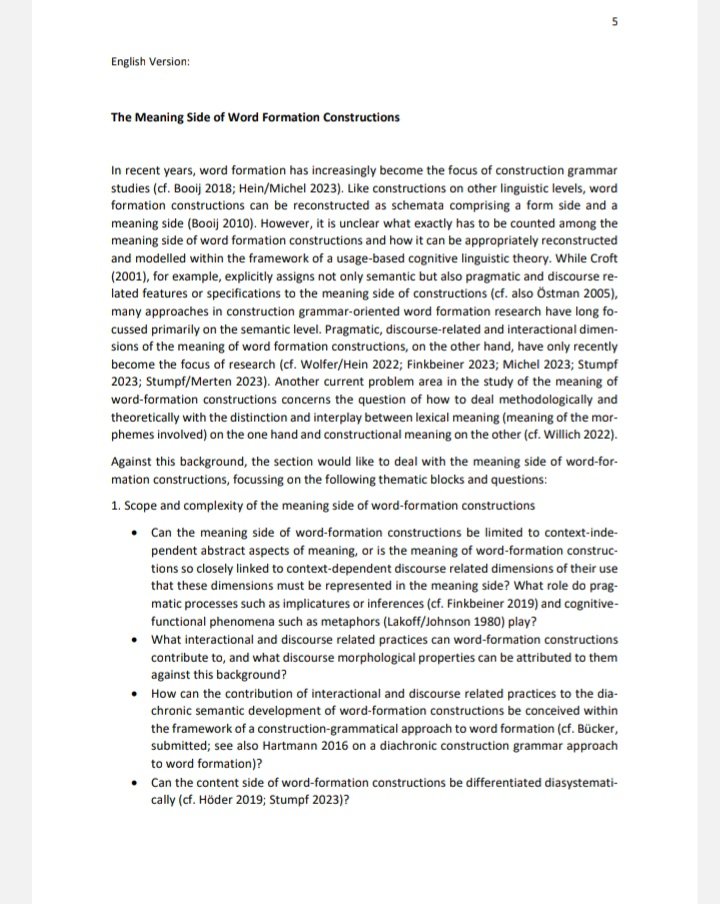 5

English Version:

The Meaning Side of Word Formation Constructions

In recent years, word formation has increasingly become the focus of construction grammar studies (cf. Booij 2018; Hein/Michel 2023). Like constructions on other linguistic levels, word formation constructions can be reconstructed as schemata comprising a form side and a meaning side (Booij 2010). However, it is unclear what exactly has to be counted among the meaning side of word formation constructions and how it can be appropriately reconstructed and modelled within the framework of a usage-based cognitive linguistic theory. While Croft (2001), for example, explicitly assigns not only semantic but also pragmatic and discourse related features or specifications to the meaning side of constructions (cf. also Östman 2005), many approaches in construction grammar-oriented word formation research have long focussed primarily on the semantic level. Pragmatic, discourse-related and interactional dimensions of the meaning of word formation constructions, on the other hand, have only recently become the focus of research (cf. Wolfer/Hein 2022; Finkbeiner 2023; Michel 2023; Stumpf 2023; Stumpf/Merten 2023). Another current problem area in the study of the meaning of word-formation constructions concerns the question of how to deal methodologically and theoretically with the distinction and interplay between lexical meaning (meaning of the morphemes involved) on the one hand and constructional meaning on the other (cf. Willich 2022).

Against this background, the section would like to deal with the meaning side of word-formation constructions, focussing on the following thematic blocks and questions:

1. Scope and complexity of the meaning side of word-formation constructions

• Can the meaning side of word-formation constructions be limited to context-independent abstract aspects of meaning, or is the meaning of word-formation constructions so closely linked to context-dependent discourse related dimensions of their use that these dimensions must be represented in the meaning side? What role do pragmatic processes such as implicatures or inferences (cf. Finkbeiner 2019) and cognitive-functional phenomena such as metaphors (Lakoff/Johnson 1980) play?
• What interactional and discourse related practices can word-formation constructions contribute to, and what discourse morphological properties can be attributed to them against this background?
• How can the contribution of interactional and discourse related practices to the diachronic semantic development of word-formation constructions be conceived within the framework of a construction-grammatical approach to word formation (cf. Bücker, submitted; see also Hartmann 2016 on a diachronic construction grammar approach to word formation)?
• Can the content side of word-formation constructions be differentiated diasystematically (cf. Höder 2019; Stumpf 2023)?